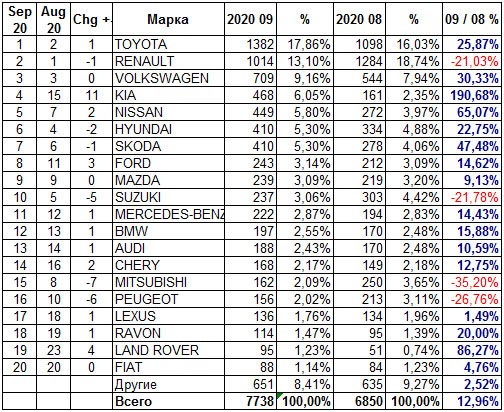 | Sep 20 | Aug 20 | Chg +- | Марка | 2020 09 | % | 2020 08 | % | 09 / 08 % |
|---|---|---|---|---|---|---|---|---|
| 1 | 2 | 1 | TOYOTA | 1382 | 17,86% | 1098 | 16,03% | 25,87% |
| 2 | 1 | -1 | RENAULT | 1014 | 13,10% | 1284 | 18,74% | -21,03% |
| 3 | 3 | 0 | VOLKSWAGEN | 709 | 9,16% | 544 | 7,94% | 30,33% |
| 4 | 15 | 11 | KIA | 468 | 6,05% | 161 | 2,35% | 190,68% |
| 5 | 7 | 2 | NISSAN | 449 | 5,80% | 272 | 3,97% | 65,07% |
| 6 | 4 | -2 | HYUNDAI | 410 | 5,30% | 334 | 4,88% | 22,75% |
| 7 | 6 | -1 | SKODA | 410 | 5,30% | 278 | 4,06% | 47,48% |
| 8 | 11 | 3 | FORD | 243 | 3,14% | 212 | 3,09% | 14,62% |
| 9 | 9 | 0 | MAZDA | 239 | 3,09% | 219 | 3,20% | 9,13% |
| 10 | 5 | -5 | SUZUKI | 237 | 3,06% | 303 | 4,42% | -21,78% |
| 11 | 12 | 1 | MERCEDES-BENZ | 222 | 2,87% | 194 | 2,83% | 14,43% |
| 12 | 13 | 1 | BMW | 197 | 2,55% | 170 | 2,48% | 15,88% |
| 13 | 14 | 1 | AUDI | 188 | 2,43% | 170 | 2,48% | 10,59% |
| 14 | 16 | 2 | CHERY | 168 | 2,17% | 149 | 2,18% | 12,75% |
| 15 | 8 | -7 | MITSUBISHI | 162 | 2,09% | 250 | 3,65% | -35,20% |
| 16 | 10 | -6 | PEUGEOT | 156 | 2,02% | 213 | 3,11% | -26,76% |
| 17 | 18 | 1 | LEXUS | 136 | 1,76% | 134 | 1,96% | 1,49% |
| 18 | 19 | 1 | RAVON | 114 | 1,47% | 95 | 1,39% | 20,00% |
| 19 | 23 | 4 | LAND ROVER | 95 | 1,23% | 51 | 0,74% | 86,27% |
| 20 | 20 | 0 | FIAT | 88 | 1,14% | 84 | 1,23% | 4,76% |
| | | | Другие | 651 | 8,41% | 635 | 9,27% | 2,52% |
| | | | Всего | 7738 | 100,00% | 6850 | 100,00% | 12,96% |